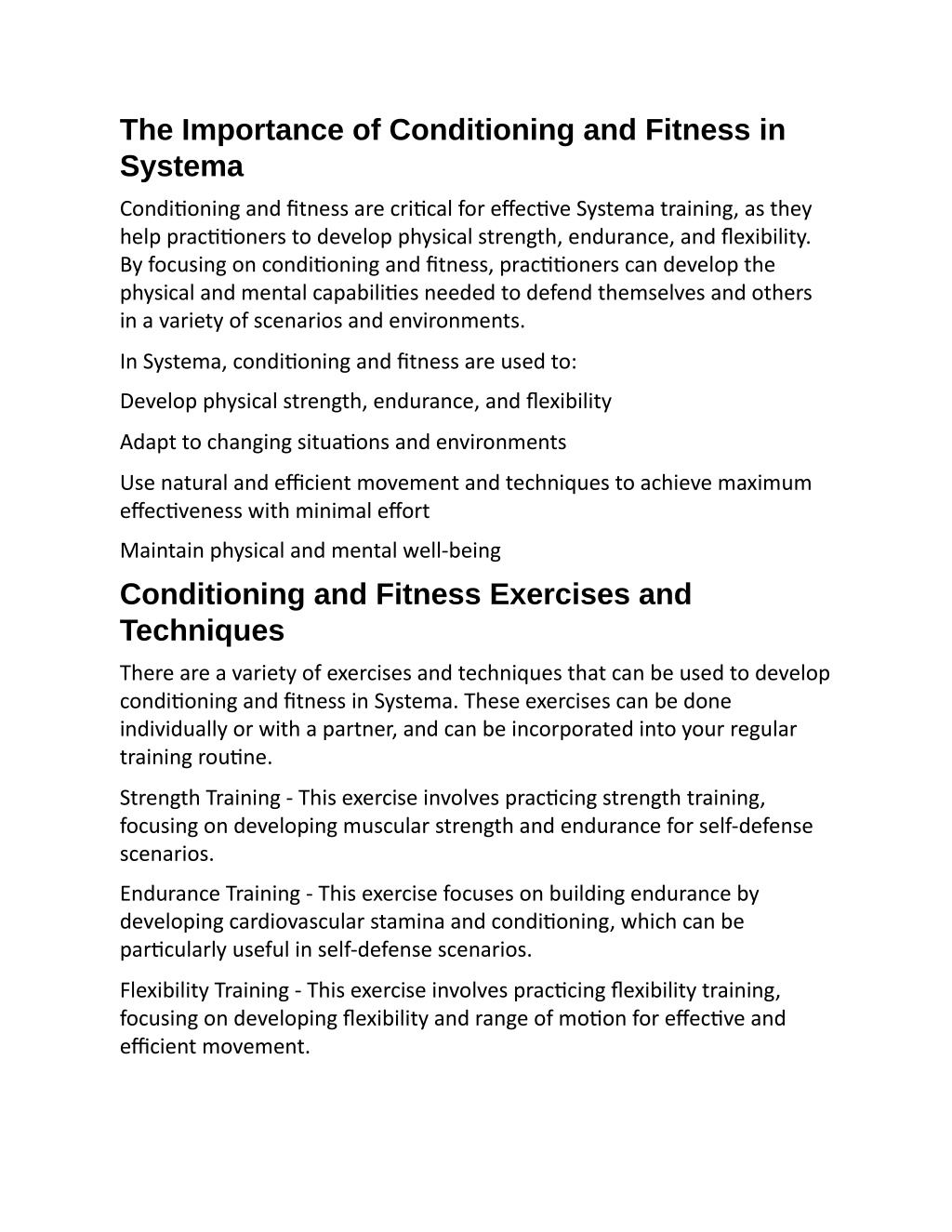 The Importance of Conditioning and Fitness in Systema

Conditioning and fitness are critical for effective Systema training, as they help practitioners to develop physical strength, endurance, and flexibility. By focusing on conditioning and fitness, practitioners can develop the physical and mental capabilities needed to defend themselves and others in a variety of scenarios and environments.

In Systema, conditioning and fitness are used to:

Develop physical strength, endurance, and flexibility

Adapt to changing situations and environments

Use natural and efficient movement and techniques to achieve maximum effectiveness with minimal effort

Maintain physical and mental well-being

Conditioning and Fitness Exercises and Techniques

There are a variety of exercises and techniques that can be used to develop conditioning and fitness in Systema. These exercises can be done individually or with a partner, and can be incorporated into your regular training routine.

Strength Training - This exercise involves practicing strength training, focusing on developing muscular strength and endurance for self-defense scenarios.

Endurance Training - This exercise focuses on building endurance by developing cardiovascular stamina and conditioning, which can be particularly useful in self-defense scenarios.

Flexibility Training - This exercise involves practicing flexibility training, focusing on developing flexibility and range of motion for effective and efficient movement.